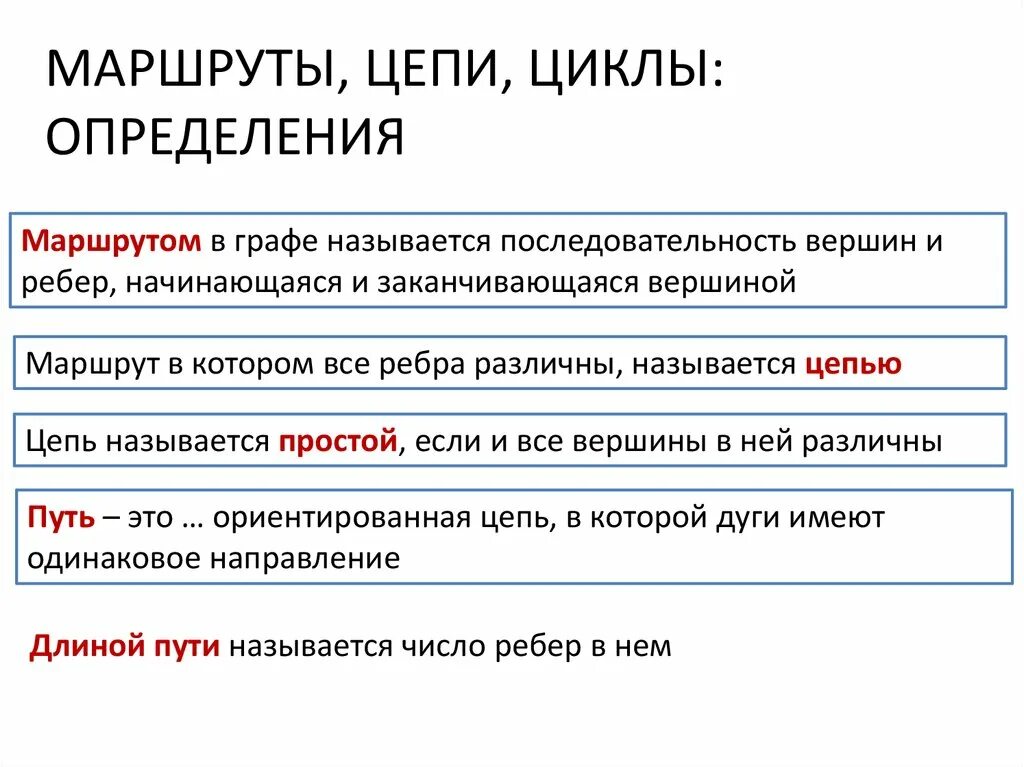 МАРШРУТЫ, ЦЕПИ, ЦИКЛЫ: ОПРЕДЕЛЕНИЯ

Маршрутом в графе называется последовательность вершин и ребер, начинающаяся и заканчивающаяся вершиной

Маршрут в котором все ребра различны, называется цепью

Цепь называется простой, если и все вершины в ней различны

Путь – это … ориентированная цепь, в которой дуги имеют одинаковое направление

Длиной пути называется число ребер в нем